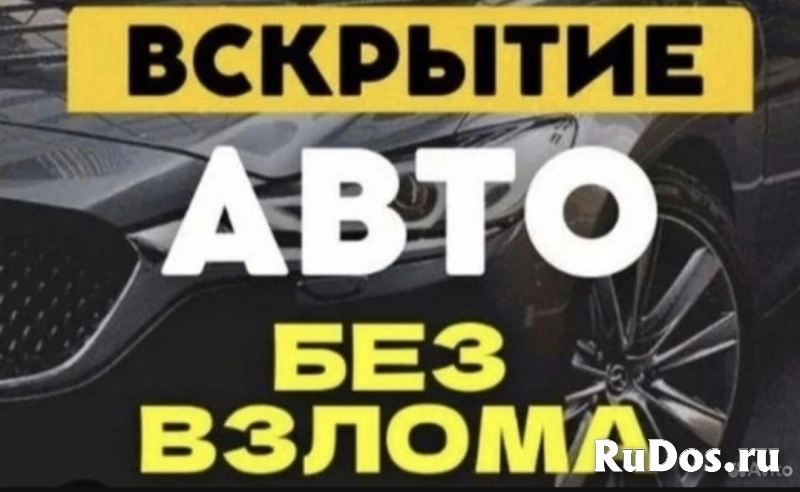 ВСКРЫТИЕ
АВТО
БЕЗ
ВЗЛОМА
RuDos.ru